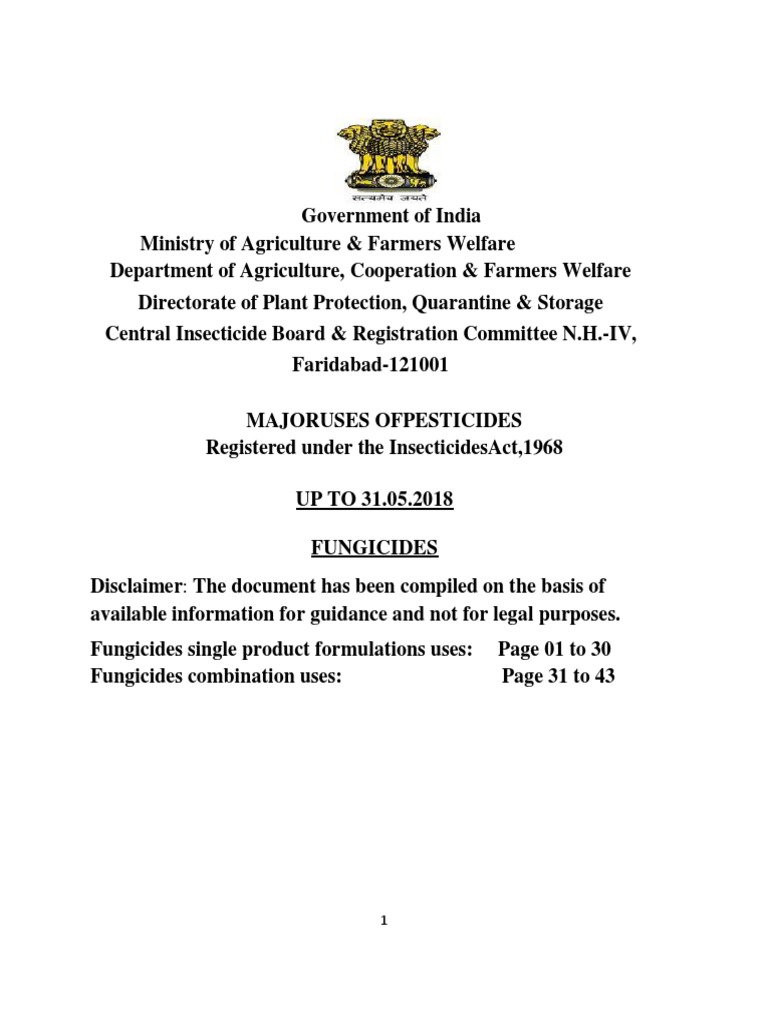 सत्यमेव जयते

Government of India
Ministry of Agriculture & Farmers Welfare
Department of Agriculture, Cooperation & Farmers Welfare
Directorate of Plant Protection, Quarantine & Storage
Central Insecticide Board & Registration Committee N.H.-IV, Faridabad-121001

MAJORUSES OFPESTICIDES
Registered under the InsecticidesAct,1968

UP TO 31.05.2018

FUNGICIDES

Disclaimer: The document has been compiled on the basis of available information for guidance and not for legal purposes.

Fungicides single product formulations uses: Page 01 to 30
Fungicides combination uses: Page 31 to 43

1